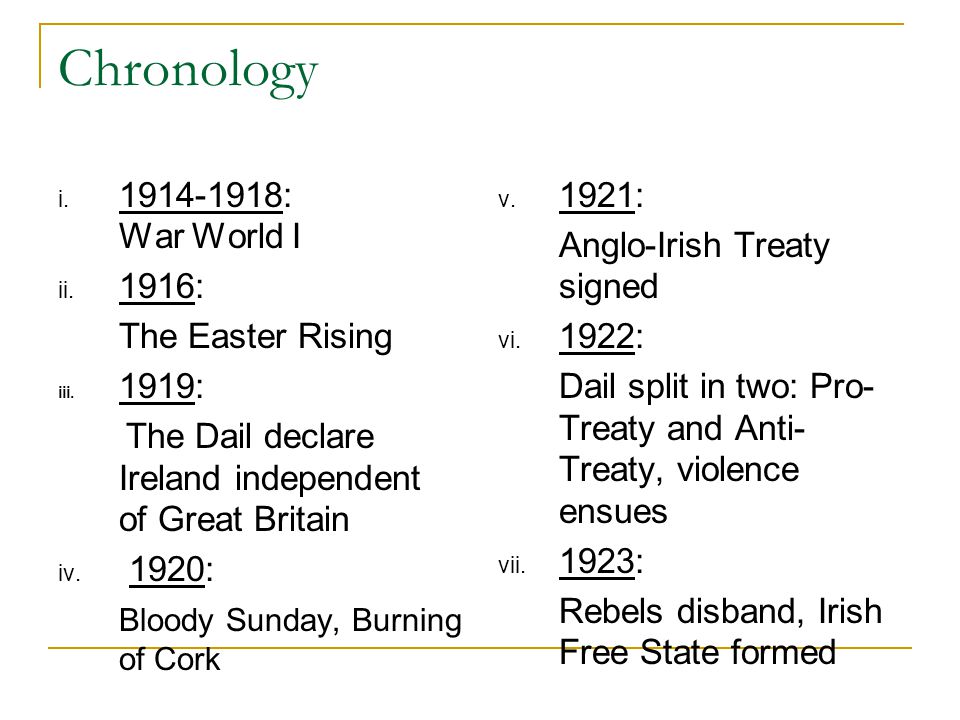 Chronology

i. 1914-1918: War World I

ii. 1916:

The Easter Rising

iii. 1919:

The Dail declare Ireland independent of Great Britain

iv. 1920:

Bloody Sunday, Burning of Cork

v. 1921:

Anglo-Irish Treaty signed

vi. 1922:

Dail split in two: Pro-Treaty and Anti-Treaty, violence ensues

vii. 1923:

Rebels disband, Irish Free State formed